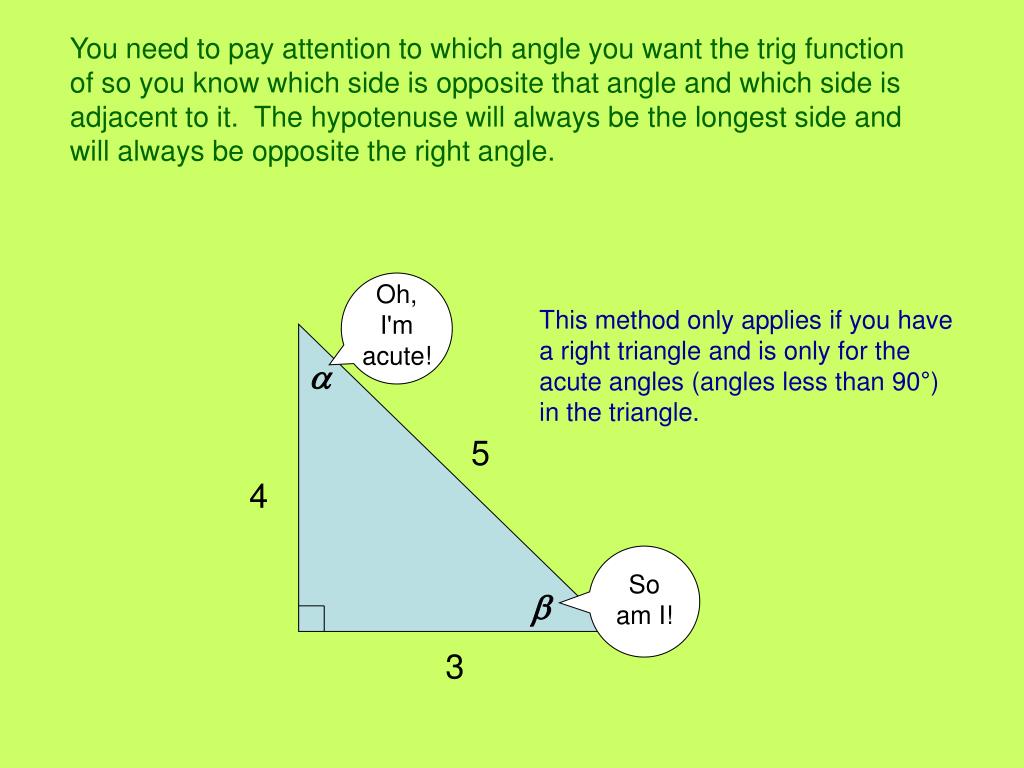 You need to pay attention to which angle you want the trig function of so you know which side is opposite that angle and which side is adjacent to it. The hypotenuse will always be the longest side and will always be opposite the right angle.

Oh, I'm acute!

This method only applies if you have a right triangle and is only for the acute angles (angles less than 90°) in the triangle.

$\alpha$

5

4

So am I!

$\beta$

3